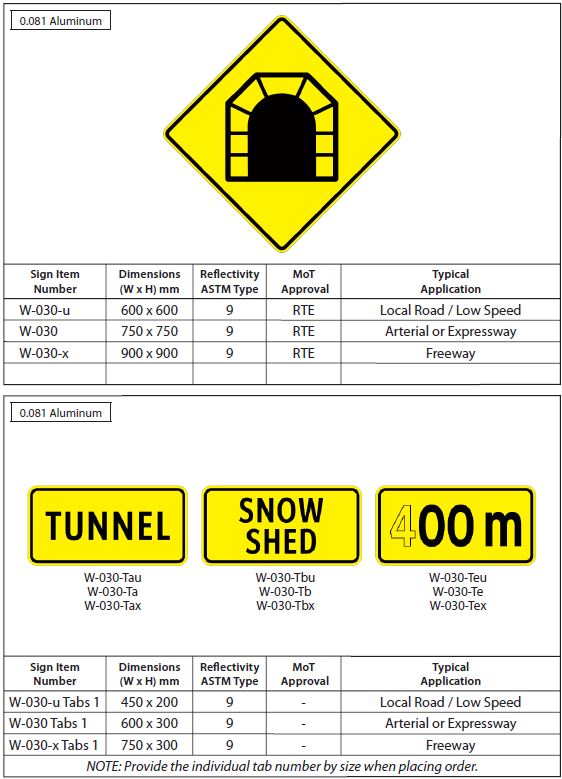 0.081 Aluminum

| Sign Item Number | Dimensions (W x H) mm | Reflectivity ASTM Type | MoT Approval | Typical Application |
|---|---|---|---|---|
| W-030-u | 600 x 600 | 9 | RTE | Local Road / Low Speed |
| W-030 | 750 x 750 | 9 | RTE | Arterial or Expressway |
| W-030-x | 900 x 900 | 9 | RTE | Freeway |
| | | | | |

0.081 Aluminum

TUNNEL

W-030-Tau
W-030-Ta
W-030-Tax

SNOW SHED

W-030-Tbu
W-030-Tb
W-030-Tbx

400 m

W-030-Teu
W-030-Te
W-030-Tex

| Sign Item Number | Dimensions (W x H) mm | Reflectivity ASTM Type | MoT Approval | Typical Application |
|---|---|---|---|---|
| W-030-u Tabs 1 | 450 x 200 | 9 | - | Local Road / Low Speed |
| W-030 Tabs 1 | 600 x 300 | 9 | - | Arterial or Expressway |
| W-030-x Tabs 1 | 750 x 300 | 9 | - | Freeway |

NOTE: Provide the individual tab number by size when placing order.